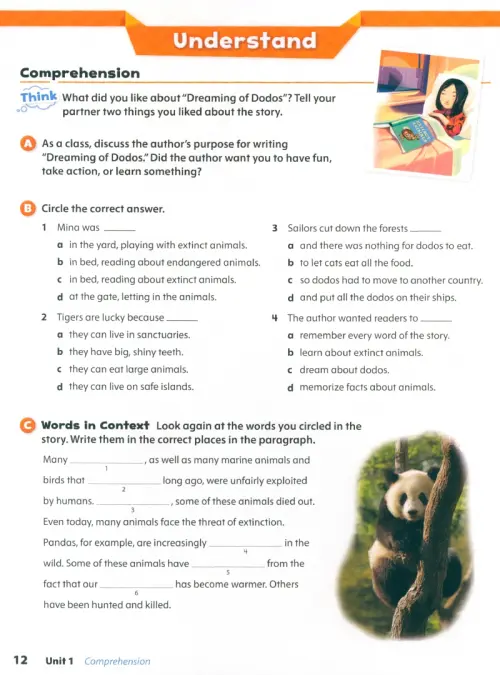 Understand

Comprehension

Think What did you like about "Dreaming of Dodos"? Tell your partner two things you liked about the story.

A As a class, discuss the author's purpose for writing "Dreaming of Dodos." Did the author want you to have fun, take action, or learn something?

B Circle the correct answer.

1 Mina was ____
a in the yard, playing with extinct animals.
b in bed, reading about endangered animals.
c in bed, reading about extinct animals.
d at the gate, letting in the animals.

2 Tigers are lucky because ____
a they can live in sanctuaries.
b they have big, shiny teeth.
c they can eat large animals.
d they can live on safe islands.

3 Sailors cut down the forests ____
a and there was nothing for dodos to eat.
b to let cats eat all the food.
c so dodos had to move to another country.
d and put all the dodos on their ships.

4 The author wanted readers to ____
a remember every word of the story.
b learn about extinct animals.
c dream about dodos.
d memorize facts about animals.

C Words in Context Look again at the words you circled in the story. Write them in the correct places in the paragraph.

Many ____ 1, as well as many marine animals and birds that ____ 2 long ago, were unfairly exploited by humans. ____ 3, some of these animals died out. Even today, many animals face the threat of extinction. Pandas, for example, are increasingly ____ 4 in the wild. Some of these animals have ____ 5 from the fact that our ____ 6 has become warmer. Others have been hunted and killed.

12 Unit 1 Comprehension